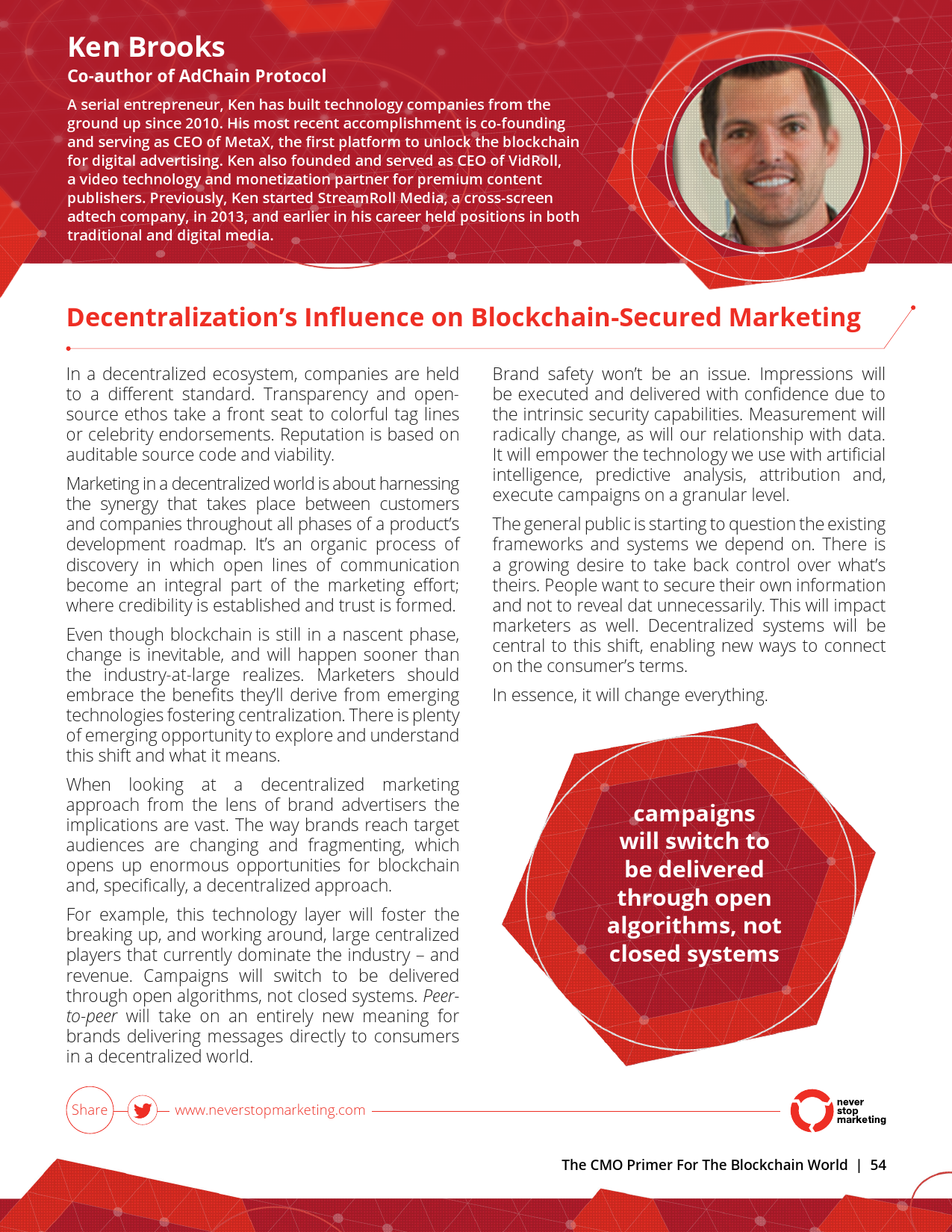 Ken Brooks

Co-author of AdChain Protocol

A serial entrepreneur, Ken has built technology companies from the ground up since 2010. His most recent accomplishment is co-founding and serving as CEO of MetaX, the first platform to unlock the blockchain for digital advertising. Ken also founded and served as CEO of VidRoll, a video technology and monetization partner for premium content publishers. Previously, Ken started StreamRoll Media, a cross-screen adtech company, in 2013, and earlier in his career held positions in both traditional and digital media.

Decentralization's Influence on Blockchain-Secured Marketing

In a decentralized ecosystem, companies are held to a different standard. Transparency and open-source ethos take a front seat to colorful tag lines or celebrity endorsements. Reputation is based on auditable source code and viability.

Marketing in a decentralized world is about harnessing the synergy that takes place between customers and companies throughout all phases of a product's development roadmap. It's an organic process of discovery in which open lines of communication become an integral part of the marketing effort; where credibility is established and trust is formed.

Even though blockchain is still in a nascent phase, change is inevitable, and will happen sooner than the industry-at-large realizes. Marketers should embrace the benefits they'll derive from emerging technologies fostering centralization. There is plenty of emerging opportunity to explore and understand this shift and what it means.

When looking at a decentralized marketing approach from the lens of brand advertisers the implications are vast. The way brands reach target audiences are changing and fragmenting, which opens up enormous opportunities for blockchain and, specifically, a decentralized approach.

For example, this technology layer will foster the breaking up, and working around, large centralized players that currently dominate the industry – and revenue. Campaigns will switch to be delivered through open algorithms, not closed systems. Peer-to-peer will take on an entirely new meaning for brands delivering messages directly to consumers in a decentralized world.

Brand safety won't be an issue. Impressions will be executed and delivered with confidence due to the intrinsic security capabilities. Measurement will radically change, as will our relationship with data. It will empower the technology we use with artificial intelligence, predictive analysis, attribution and, execute campaigns on a granular level.

The general public is starting to question the existing frameworks and systems we depend on. There is a growing desire to take back control over what's theirs. People want to secure their own information and not to reveal dat unnecessarily. This will impact marketers as well. Decentralized systems will be central to this shift, enabling new ways to connect on the consumer's terms.

In essence, it will change everything.

campaigns will switch to be delivered through open algorithms, not closed systems

Share www.neverstopmarketing.com

never stop marketing

The CMO Primer For The Blockchain World | 54